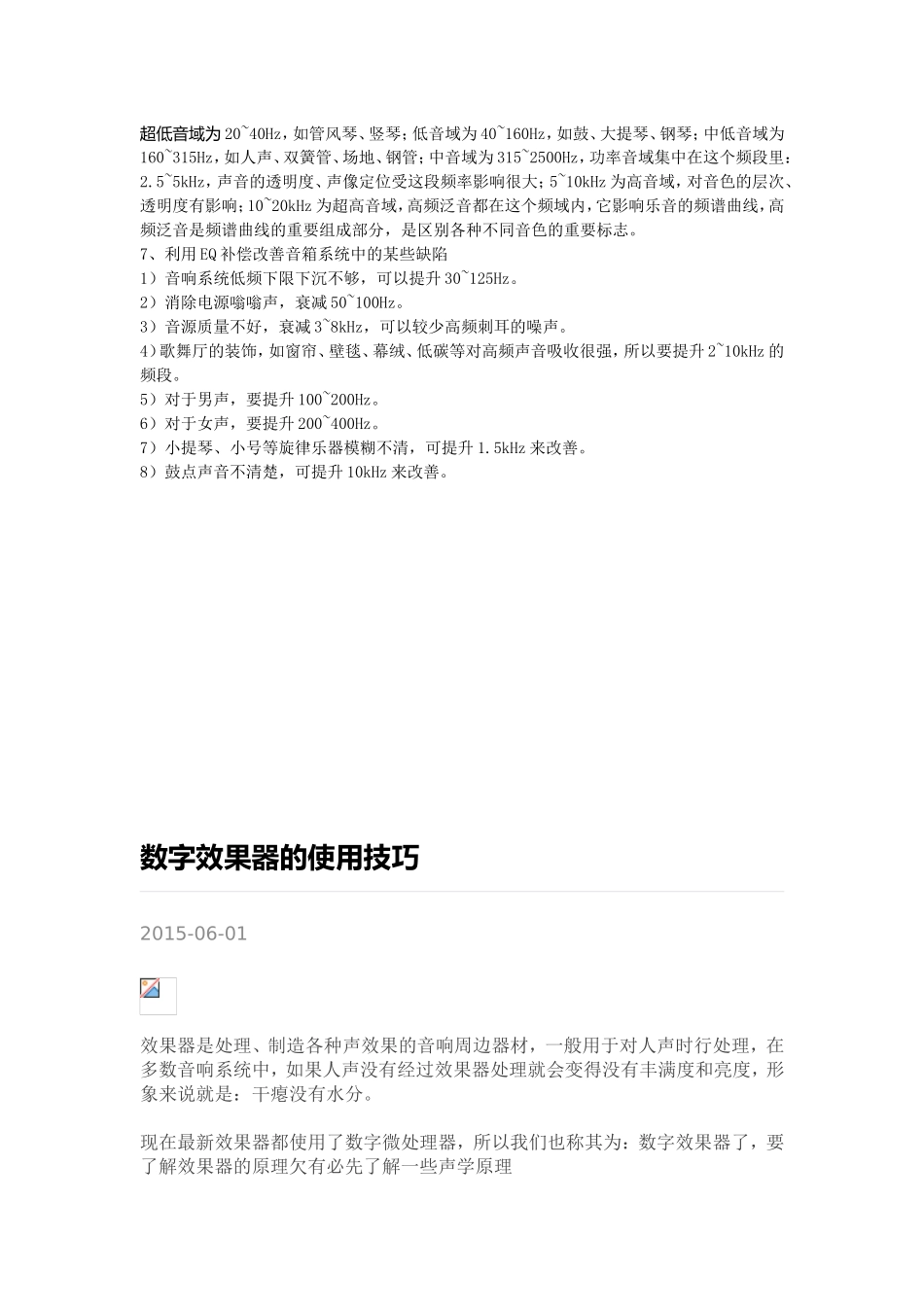 超低音域为 20~40Hz，如管风琴、竖琴；低音域为 40~160Hz，如鼓、大提琴、钢琴；中低音域为 160~315Hz，如人声、双簧管、场地、钢管；中音域为 315~2500Hz，功率音域集中在这个频段里；2.5~5kHz，声音的透明度、声像定位受这段频率影响很大；5~10kHz 为高音域，对音色的层次、透明度有影响；10~20kHz 为超高音域，高频泛音都在这个频域内，它影响乐音的频谱曲线，高频泛音是频谱曲线的重要组成部分，是区别各种不同音色的重要标志。
7、利用 EQ 补偿改善音箱系统中的某些缺陷
1）音响系统低频下限下沉不够，可以提升 30~125Hz。
2）消除电源嗡嗡声，衰减 50~100Hz。
3）音源质量不好，衰减 3~8kHz，可以较少高频刺耳的噪声。
4）歌舞厅的装饰，如窗帘、壁毯、幕绒、低碳等对高频声音吸收很强，所以要提升 2~10kHz 的频段。
5）对于男声，要提升 100~200Hz。
6）对于女声，要提升 200~400Hz。
7）小提琴、小号等旋律乐器模糊不清，可提升 1.5kHz 来改善。
8）鼓点声音不清楚，可提升 10kHz 来改善。

数字效果器的使用技巧

2015-06-01

效果器是处理、制造各种声效果的音响周边器材，一般用于对人声时行处理，在多数音响系统中，如果人声没有经过效果器处理就会变得没有丰满度和亮度，形象来说就是：干瘪没有水分。

现在最新效果器都使用了数字微处理器，所以我们也称其为：数字效果器了，要了解效果器的原理欠有必先了解一些声学原理